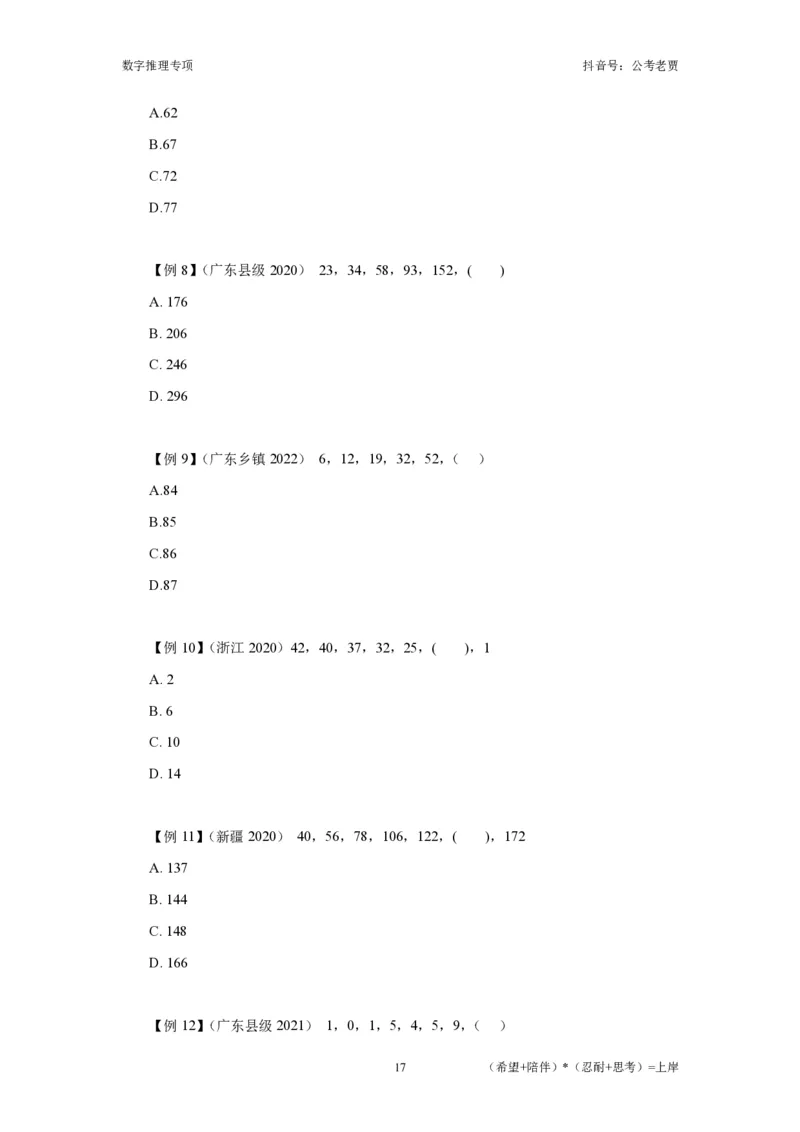 数字推理专项　　抖音号：公考老贾

A.62

B.67

C.72

D.77

【例 8】（广东县级 2020） 23，34，58，93，152，(　　)

A. 176

B. 206

C. 246

D. 296

【例 9】（广东乡镇 2022） 6，12，19，32，52，(　　)

A.84

B.85

C.86

D.87

【例 10】（浙江 2020）42，40，37，32，25，(　　)，1

A. 2

B. 6

C. 10

D. 14

【例 11】（新疆 2020） 40，56，78，106，122，(　　)，172

A. 137

B. 144

C. 148

D. 166

【例 12】（广东县级 2021） 1，0，1，5，4，5，9，(　　)

17　　（希望+陪伴）*（忍耐+思考）=上岸